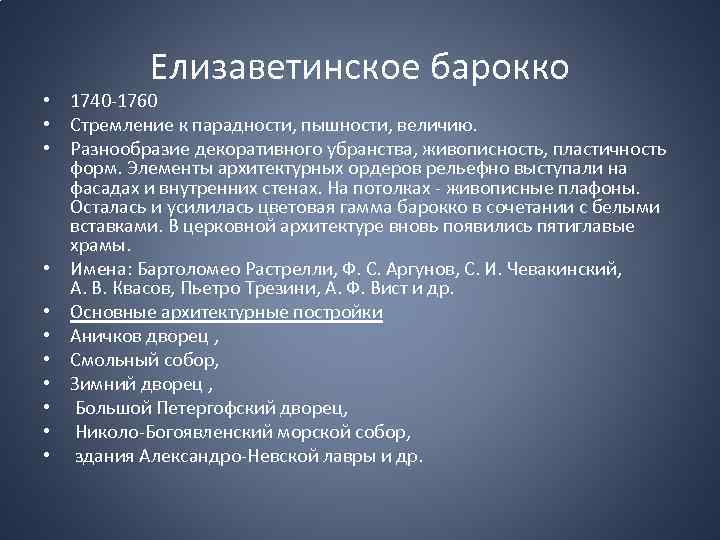 Елизаветинское барокко

• 1740-1760
• Стремление к парадности, пышности, величию.
• Разнообразие декоративного убранства, живописность, пластичность форм. Элементы архитектурных ордеров рельефно выступали на фасадах и внутренних стенах. На потолках - живописные плафоны. Осталась и усилилась цветовая гамма барокко в сочетании с белыми вставками. В церковной архитектуре вновь появились пятиглавые храмы.
• Имена: Бартоломео Растрелли, Ф. С. Аргунов, С. И. Чевакинский, А. В. Квасов, Пьетро Трезини, А. Ф. Вист и др.
• Основные архитектурные постройки
• Аничков дворец ,
• Смольный собор,
• Зимний дворец ,
• Большой Петергофский дворец,
• Николо-Богоявленский морской собор,
• здания Александро-Невской лавры и др.